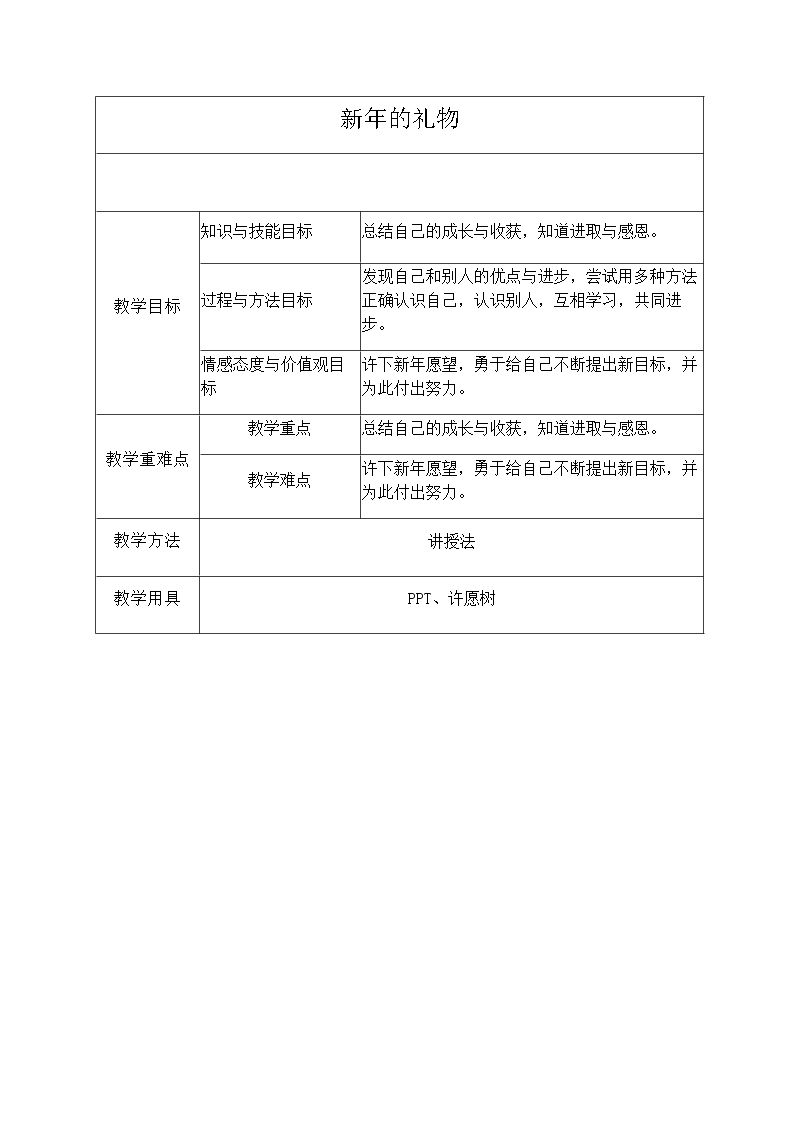 | 新年的礼物 | | |
|---|---|---|
| | | |
| 教学目标 | 知识与技能目标 | 总结自己的成长与收获，知道进取与感恩。 |
| | 过程与方法目标 | 发现自己和别人的优点与进步，尝试用多种方法正确认识自己，认识别人，互相学习，共同进步。 |
| | 情感态度与价值观目标 | 许下新年愿望，勇于给自己不断提出新目标，并为此付出努力。 |
| 教学重难点 | 教学重点 | 总结自己的成长与收获，知道进取与感恩。 |
| | 教学难点 | 许下新年愿望，勇于给自己不断提出新目标，并为此付出努力。 |
| 教学方法 | 讲授法 | |
| 教学用具 | PPT、许愿树 | |